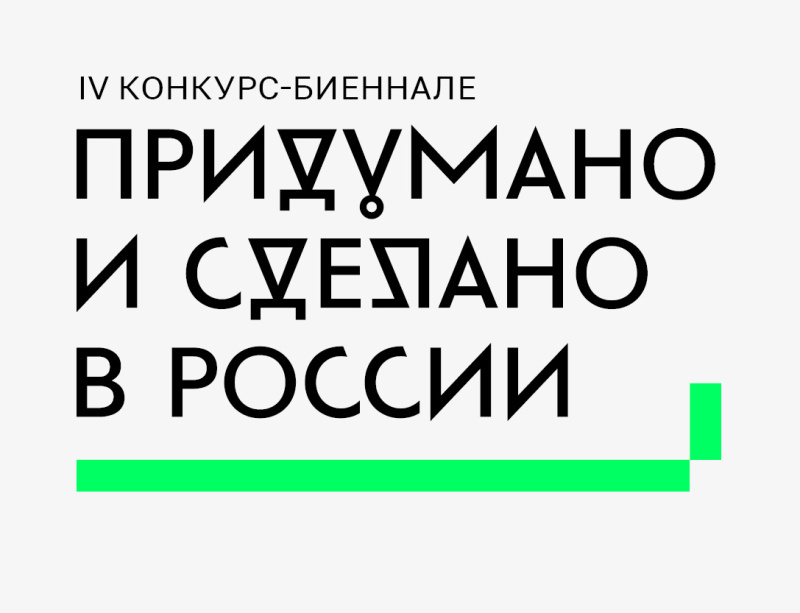 IV КОНКУРС-БИЕННАЛЕ
ПРИДУМАНО
И СДЕЛАНО
В РОССИИ